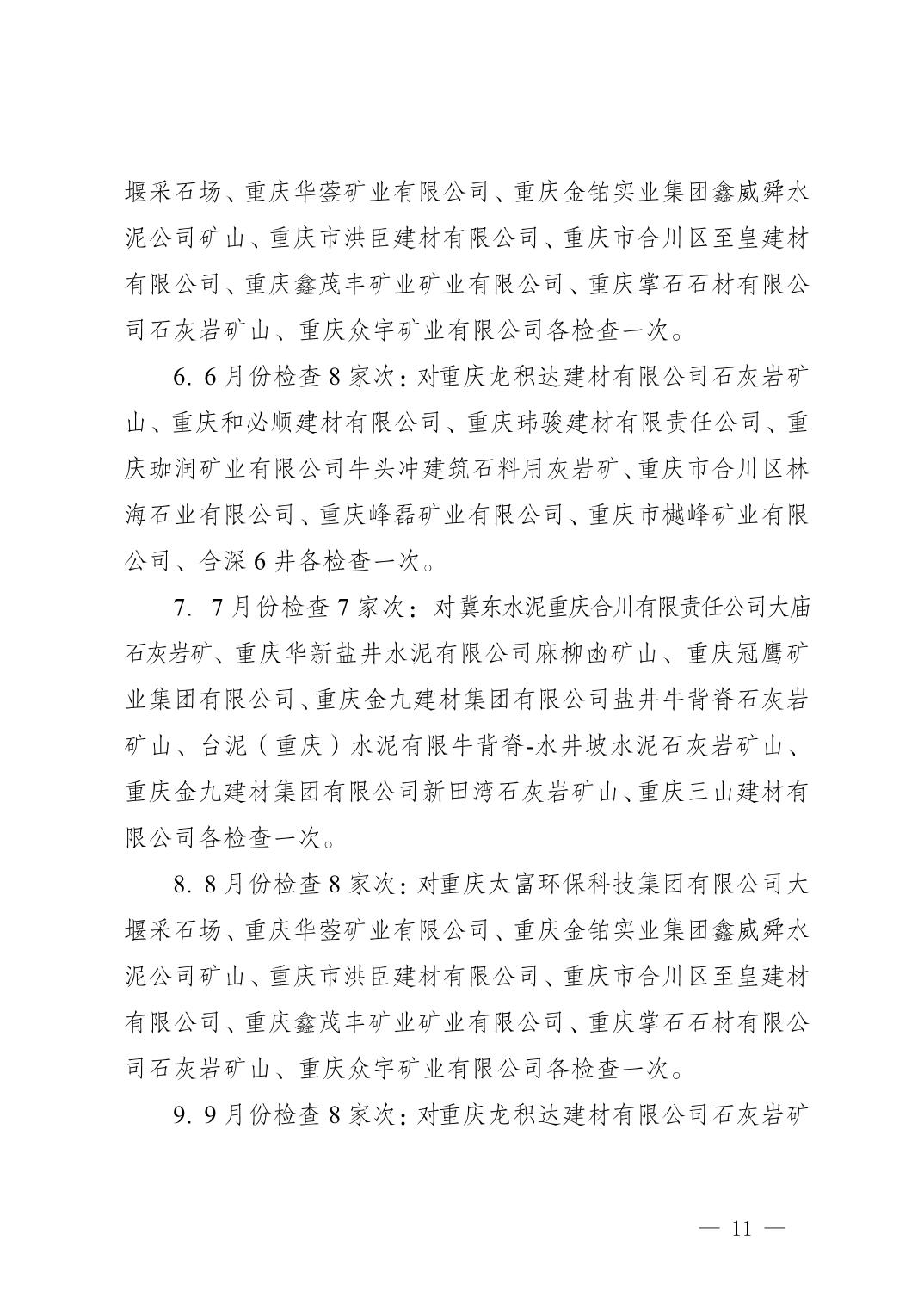 堰采石场、重庆华蓥矿业有限公司、重庆金铂实业集团鑫威舜水泥公司矿山、重庆市洪臣建材有限公司、重庆市合川区至皇建材有限公司、重庆鑫茂丰矿业矿业有限公司、重庆掌石石材有限公司石灰岩矿山、重庆众宇矿业有限公司各检查一次。

6. 6月份检查8家次：对重庆龙积达建材有限公司石灰岩矿山、重庆和必顺建材有限公司、重庆玮骏建材有限责任公司、重庆珈润矿业有限公司牛头冲建筑石料用灰岩矿、重庆市合川区林海石业有限公司、重庆峰磊矿业有限公司、重庆市樾峰矿业有限公司、合深6井各检查一次。

7. 7月份检查7家次：对冀东水泥重庆合川有限责任公司大庙石灰岩矿、重庆华新盐井水泥有限公司麻柳凼矿山、重庆冠鹰矿业集团有限公司、重庆金九建材集团有限公司盐井牛背脊石灰岩矿山、台泥（重庆）水泥有限牛背脊-水井坡水泥石灰岩矿山、重庆金九建材集团有限公司新田湾石灰岩矿山、重庆三山建材有限公司各检查一次。

8. 8月份检查8家次：对重庆太富环保科技集团有限公司大堰采石场、重庆华蓥矿业有限公司、重庆金铂实业集团鑫威舜水泥公司矿山、重庆市洪臣建材有限公司、重庆市合川区至皇建材有限公司、重庆鑫茂丰矿业矿业有限公司、重庆掌石石材有限公司石灰岩矿山、重庆众宇矿业有限公司各检查一次。

9. 9月份检查8家次：对重庆龙积达建材有限公司石灰岩矿

— 11 —